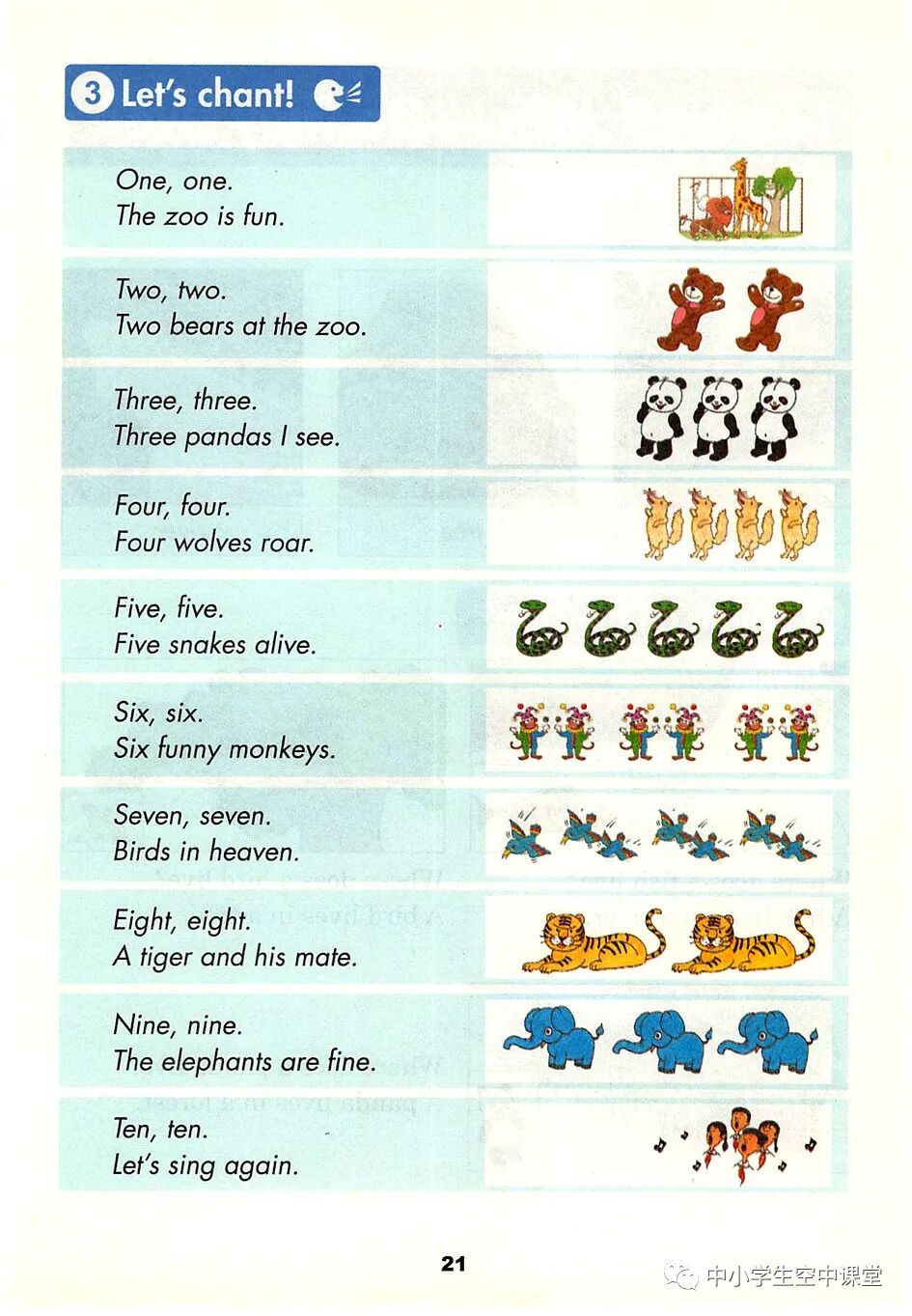 3 Let's chant!

One, one.
The zoo is fun.

Two, two.
Two bears at the zoo.

Three, three.
Three pandas I see.

Four, four.
Four wolves roar.

Five, five.
Five snakes alive.

Six, six.
Six funny monkeys.

Seven, seven.
Birds in heaven.

Eight, eight.
A tiger and his mate.

Nine, nine.
The elephants are fine.

Ten, ten.
Let's sing again.

21

中小学生空中课堂